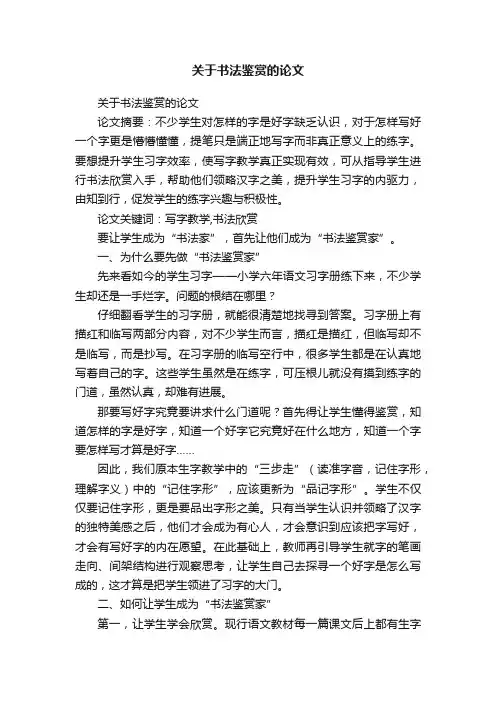 关于书法鉴赏的论文

关于书法鉴赏的论文

论文摘要：不少学生对怎样的字是好字缺乏认识，对于怎样写好一个字更是懵懵懂懂，提笔只是端正地写字而非真正意义上的练字。要想提升学生习字效率，使写字教学真正实现有效，可从指导学生进行书法欣赏入手，帮助他们领略汉字之美，提升学生习字的内驱力，由知到行，促发学生的练字兴趣与积极性。

论文关键词：写字教学,书法欣赏

要让学生成为“书法家”，首先让他们成为“书法鉴赏家”。

一、为什么要先做“书法鉴赏家”

先来看如今的学生习字——小学六年语文习字册练下来，不少学生却还是一手烂字。问题的根结在哪里？

仔细翻看学生的习字册，就能很清楚地找寻到答案。习字册上有描红和临写两部分内容，对不少学生而言，描红是描红，但临写却不是临写，而是抄写。在习字册的临写空行中，很多学生都是在认真地写着自己的字。这些学生虽然是在练字，可压根儿就没有摸到练字的门道，虽然认真，却难有进展。

那要写好字究竟要讲求什么门道呢？首先得让学生懂得鉴赏，知道怎样的字是好字，知道一个好字它究竟好在什么地方，知道一个字要怎样写才算是好字......

因此，我们原本生字教学中的“三步走”（读准字音，记住字形，理解字义）中的“记住字形”，应该更新为“品记字形”。学生不仅仅要记住字形，更是要品出字形之美。只有当学生认识并领略了汉字的独特美感之后，他们才会成为有心人，才会意识到应该把字写好，才会有写好字的内在愿望。在此基础上，教师再引导学生就字的笔画走向、间架结构进行观察思考，让学生自己去探寻一个好字是怎么写成的，这才算是把学生领进了习字的大门。

二、如何让学生成为“书法鉴赏家”

第一，让学生学会欣赏。现行语文教材每一篇课文后上都有生字